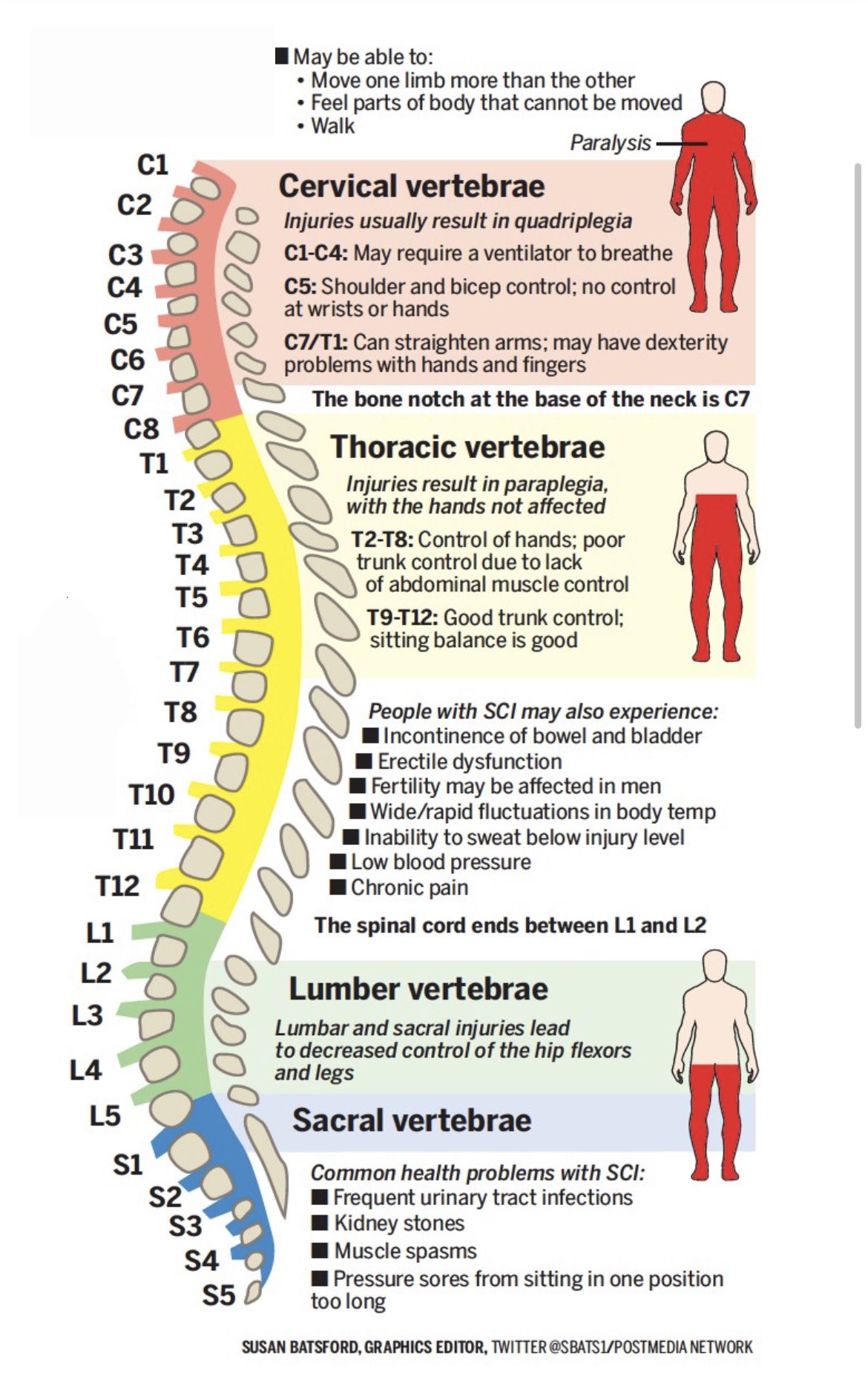 ■ May be able to:
• Move one limb more than the other
• Feel parts of body that cannot be moved
• Walk

Paralysis

C1
C2
C3
C4
C5
C6
C7
C8
T1
T2
T3
T4
T5
T6
T7
T8
T9
T10
T11
T12
L1
L2
L3
L4
L5
S1
S2
S3
S4
S5

Cervical vertebrae
Injuries usually result in quadriplegia
C1-C4: May require a ventilator to breathe
C5: Shoulder and bicep control; no control at wrists or hands
C7/T1: Can straighten arms; may have dexterity problems with hands and fingers

The bone notch at the base of the neck is C7

Thoracic vertebrae
Injuries result in paraplegia, with the hands not affected
T2-T8: Control of hands; poor trunk control due to lack of abdominal muscle control
T9-T12: Good trunk control; sitting balance is good

People with SCI may also experience:
■ Incontinence of bowel and bladder
■ Erectile dysfunction
■ Fertility may be affected in men
■ Wide/rapid fluctuations in body temp
■ Inability to sweat below injury level
■ Low blood pressure
■ Chronic pain

The spinal cord ends between L1 and L2

Lumber vertebrae
Lumbar and sacral injuries lead to decreased control of the hip flexors and legs

Sacral vertebrae

Common health problems with SCI:
■ Frequent urinary tract infections
■ Kidney stones
■ Muscle spasms
■ Pressure sores from sitting in one position too long

SUSAN BATSFORD, GRAPHICS EDITOR, TWITTER @SBATS1/POSTMEDIA NETWORK